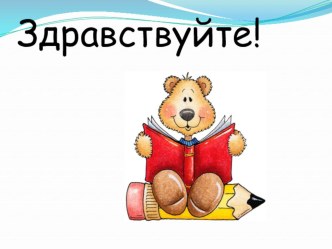 Здравствуйте!